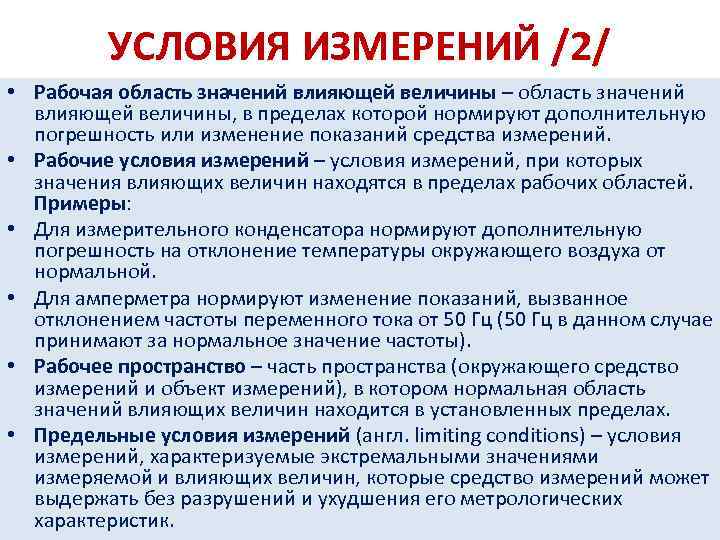 УСЛОВИЯ ИЗМЕРЕНИЙ /2/

• Рабочая область значений влияющей величины – область значений влияющей величины, в пределах которой нормируют дополнительную погрешность или изменение показаний средства измерений.

• Рабочие условия измерений – условия измерений, при которых значения влияющих величин находятся в пределах рабочих областей. Примеры:

• Для измерительного конденсатора нормируют дополнительную погрешность на отклонение температуры окружающего воздуха от нормальной.

• Для амперметра нормируют изменение показаний, вызванное отклонением частоты переменного тока от 50 Гц (50 Гц в данном случае принимают за нормальное значение частоты).

• Рабочее пространство – часть пространства (окружающего средство измерений и объект измерений), в котором нормальная область значений влияющих величин находится в установленных пределах.

• Предельные условия измерений (англ. limiting conditions) – условия измерений, характеризуемые экстремальными значениями измеряемой и влияющих величин, которые средство измерений может выдержать без разрушений и ухудшения его метрологических характеристик.